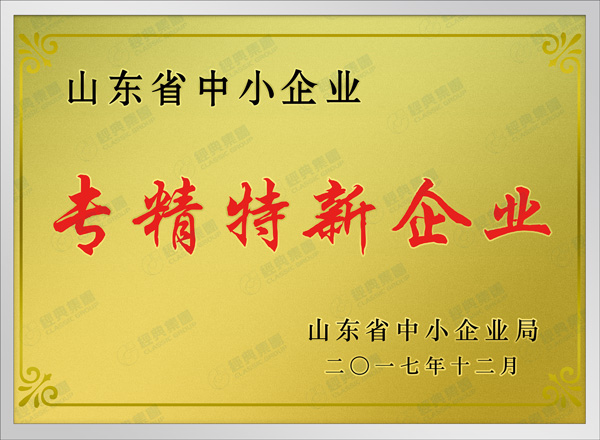 山东省中小企业

专精特新企业

山东省中小企业局
二〇一七年十二月

經典集團 CLASSIC GROUP